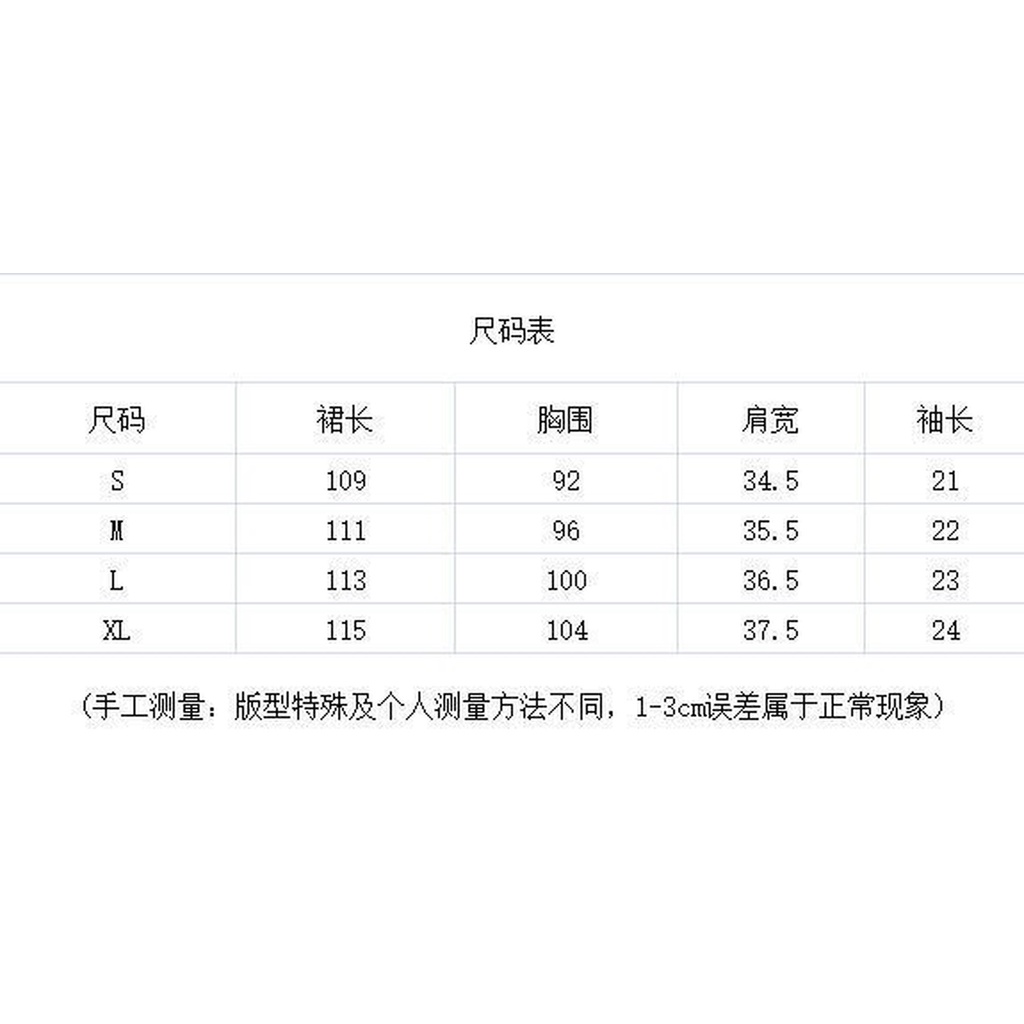 尺码表

| 尺码 | 裙长 | 胸围 | 肩宽 | 袖长 |
|---|---|---|---|---|
| S | 109 | 92 | 34.5 | 21 |
| M | 111 | 96 | 35.5 | 22 |
| L | 113 | 100 | 36.5 | 23 |
| XL | 115 | 104 | 37.5 | 24 |

（手工测量：版型特殊及个人测量方法不同，1-3cm误差属于正常现象）